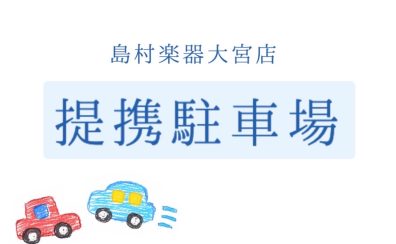 島村楽器大宮店

提携駐車場